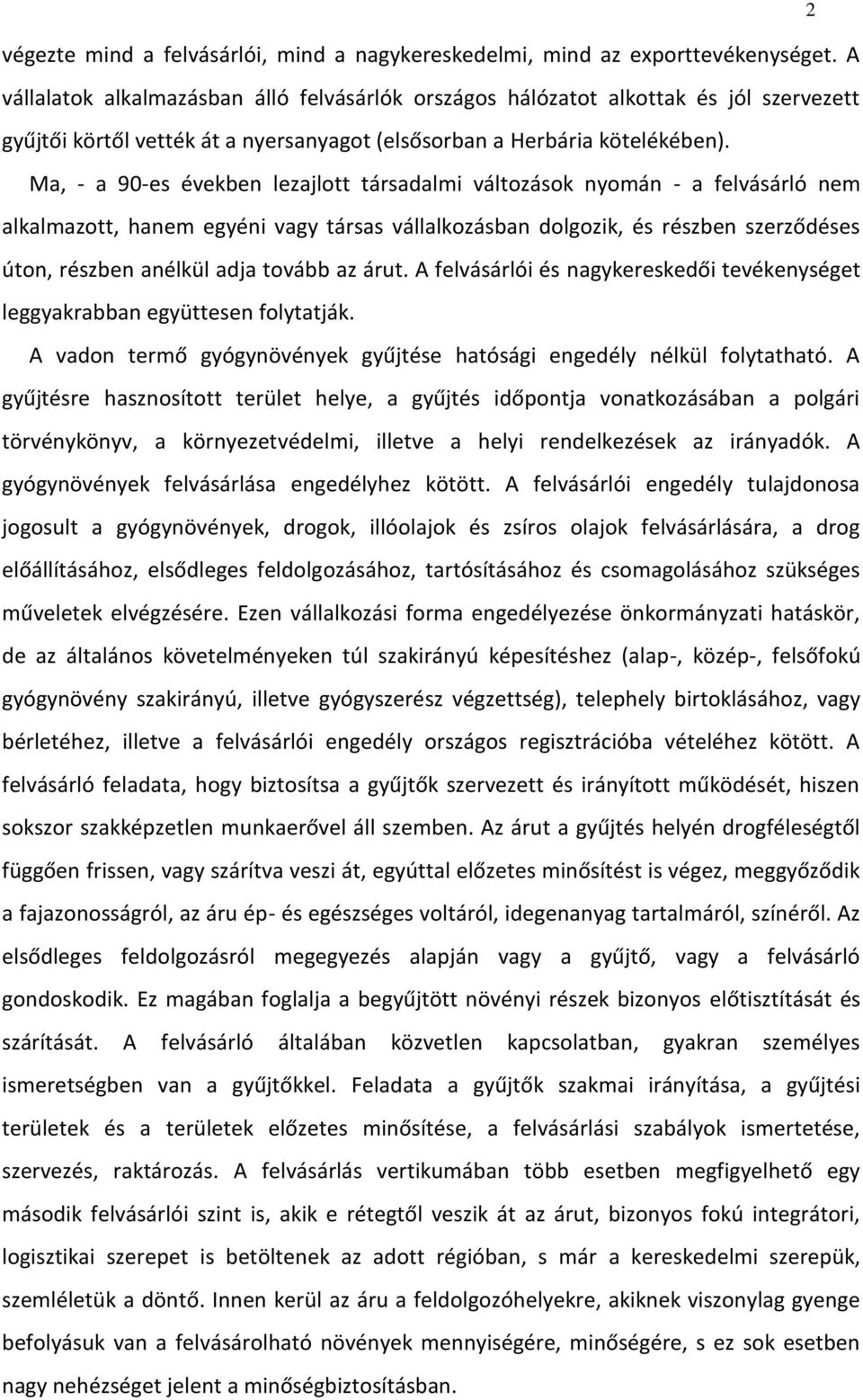 2

végezte mind a felvásárlói, mind a nagykereskedelmi, mind az exporttevékenységet. A vállalatok alkalmazásban álló felvásárlók országos hálózatot alkottak és jól szervezett gyűjtői körtől vették át a nyersanyagot (elsősorban a Herbária kötelékében).

Ma, - a 90-es években lezajlott társadalmi változások nyomán - a felvásárló nem alkalmazott, hanem egyéni vagy társas vállalkozásban dolgozik, és részben szerződéses úton, részben anélkül adja tovább az árut. A felvásárlói és nagykereskedői tevékenységet leggyakrabban együttesen folytatják.

A vadon termő gyógynövények gyűjtése hatósági engedély nélkül folytatható. A gyűjtésre hasznosított terület helye, a gyűjtés időpontja vonatkozásában a polgári törvénykönyv, a környezetvédelmi, illetve a helyi rendelkezések az irányadók. A gyógynövények felvásárlása engedélyhez kötött. A felvásárlói engedély tulajdonosa jogosult a gyógynövények, drogok, illóolajok és zsíros olajok felvásárlására, a drog előállításához, elsődleges feldolgozásához, tartósításához és csomagolásához szükséges műveletek elvégzésére. Ezen vállalkozási forma engedélyezése önkormányzati hatáskör, de az általános követelményeken túl szakirányú képesítéshez (alap-, közép-, felsőfokú gyógynövény szakirányú, illetve gyógyszerész végzettség), telephely birtoklásához, vagy bérletéhez, illetve a felvásárlói engedély országos regisztrációba vételéhez kötött. A felvásárló feladata, hogy biztosítsa a gyűjtők szervezett és irányított működését, hiszen sokszor szakképzetlen munkaerővel áll szemben. Az árut a gyűjtés helyén drogféleségtől függően frissen, vagy szárítva veszi át, egyúttal előzetes minősítést is végez, meggyőződik a fajazonosságról, az áru ép- és egészséges voltáról, idegenanyag tartalmáról, színéről. Az elsődleges feldolgozásról megegyezés alapján vagy a gyűjtő, vagy a felvásárló gondoskodik. Ez magában foglalja a begyűjtött növényi részek bizonyos előtisztítását és szárítását. A felvásárló általában közvetlen kapcsolatban, gyakran személyes ismeretségben van a gyűjtőkkel. Feladata a gyűjtők szakmai irányítása, a gyűjtési területek és a területek előzetes minősítése, a felvásárlási szabályok ismertetése, szervezés, raktározás. A felvásárlás vertikumában több esetben megfigyelhető egy második felvásárlói szint is, akik e rétegtől veszik át az árut, bizonyos fokú integrátori, logisztikai szerepet is betöltenek az adott régióban, s már a kereskedelmi szerepük, szemléletük a döntő. Innen kerül az áru a feldolgozóhelyekre, akiknek viszonylag gyenge befolyásuk van a felvásárolható növények mennyiségére, minőségére, s ez sok esetben nagy nehézséget jelent a minőségbiztosításban.